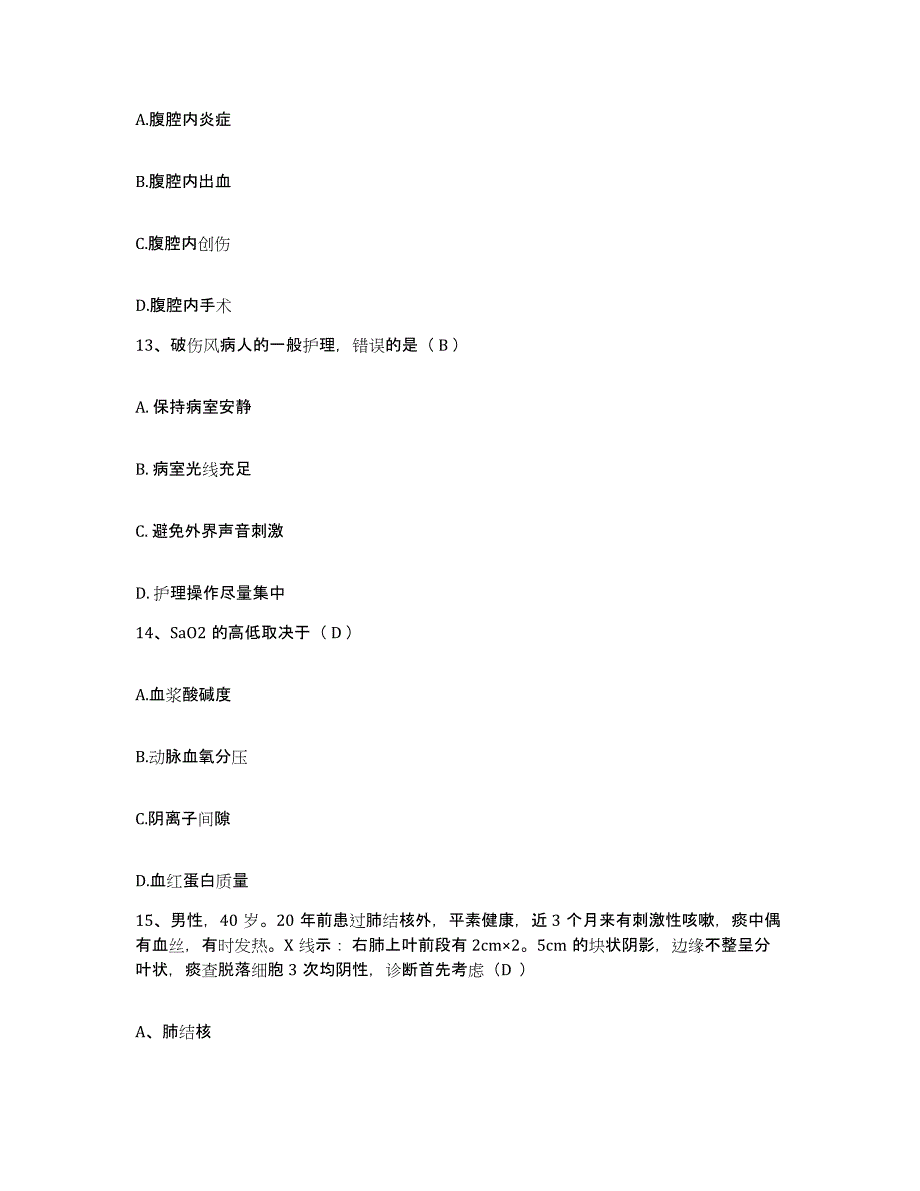 A.腹腔内炎症

B.腹腔内出血

C.腹腔内创伤

D.腹腔内手术

13、破伤风病人的一般护理，错误的是（ B ）

A. 保持病室安静

B. 病室光线充足

C. 避免外界声音刺激

D. 护理操作尽量集中

14、SaO2 的高低取决于（ D ）

A.血浆酸碱度

B.动脉血氧分压

C.阴离子间隙

D.血红蛋白质量

15、男性，40 岁。20 年前患过肺结核外，平素健康，近 3 个月来有刺激性咳嗽，痰中偶有血丝，有时发热。X 线示：右肺上叶前段有 2cm×2。5cm 的块状阴影，边缘不整呈分叶状，痰查脱落细胞 3 次均阴性，诊断首先考虑（D ）

A、肺结核